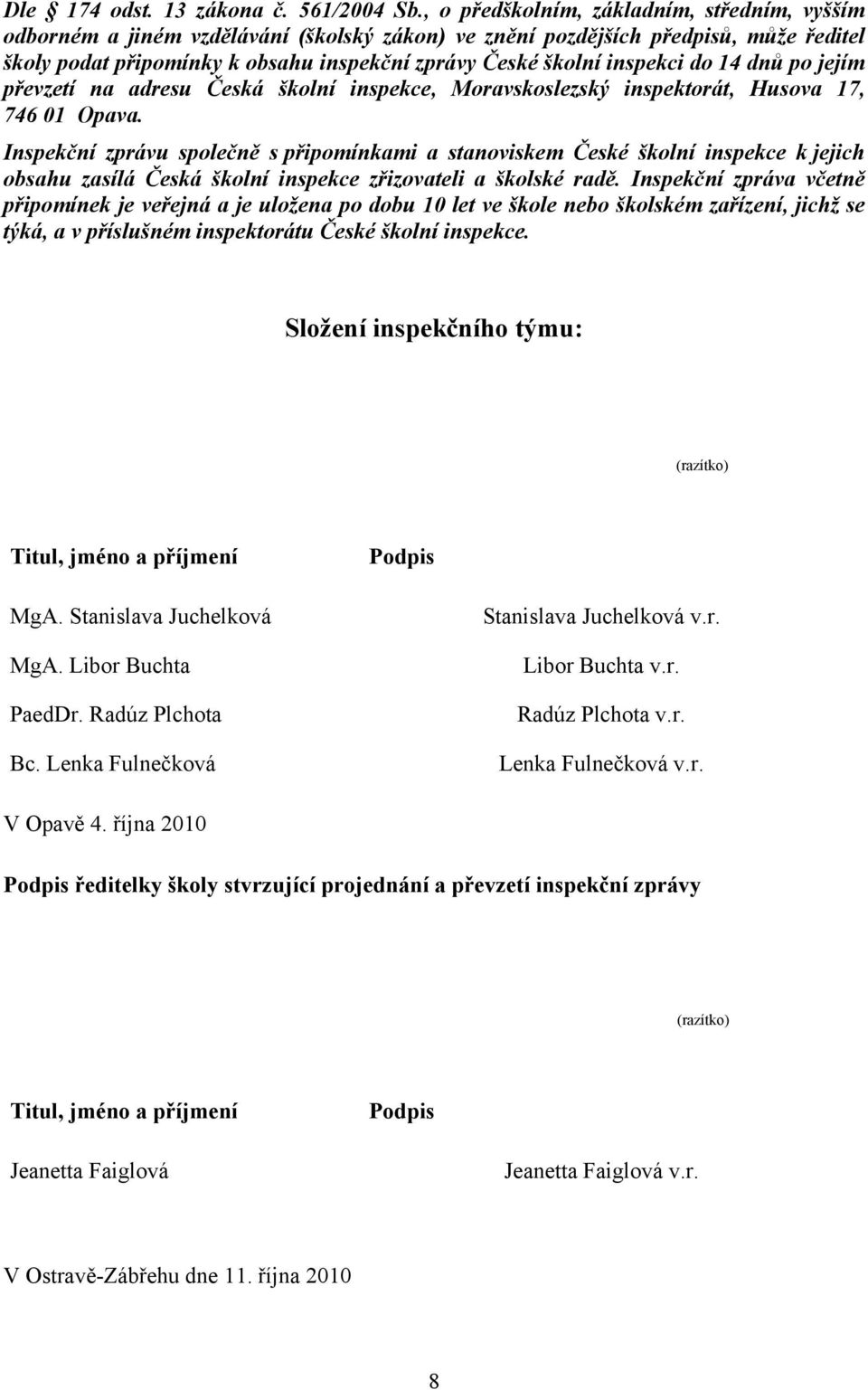 Dle § 174 odst. 13 zákona č. 561/2004 Sb., o předškolním, základním, středním, vyšším odborném a jiném vzdělávání (školský zákon) ve znění pozdějších předpisů, může ředitel školy podat připomínky k obsahu inspekční zprávy České školní inspekci do 14 dnů po jejím převzetí na adresu Česká školní inspekce, Moravskoslezský inspektorát, Husova 17, 746 01 Opava.

Inspekční zprávu společně s připomínkami a stanoviskem České školní inspekce k jejich obsahu zasílá Česká školní inspekce zřizovateli a školské radě. Inspekční zpráva včetně připomínek je veřejná a je uložena po dobu 10 let ve škole nebo školském zařízení, jichž se týká, a v příslušném inspektorátu České školní inspekce.

Složení inspekčního týmu:

(razítko)

| Titul, jméno a příjmení | Podpis |
|---|---|
| MgA. Stanislava Juchelková | Stanislava Juchelková v.r. |
| MgA. Libor Buchta | Libor Buchta v.r. |
| PaedDr. Radúz Plchota | Radúz Plchota v.r. |
| Bc. Lenka Fulnečková | Lenka Fulnečková v.r. |

V Opavě 4. října 2010

Podpis ředitelky školy stvrzující projednání a převzetí inspekční zprávy

(razítko)

| Titul, jméno a příjmení | Podpis |
|---|---|
| Jeanetta Faiglová | Jeanetta Faiglová v.r. |

V Ostravě-Zábřehu dne 11. října 2010

8